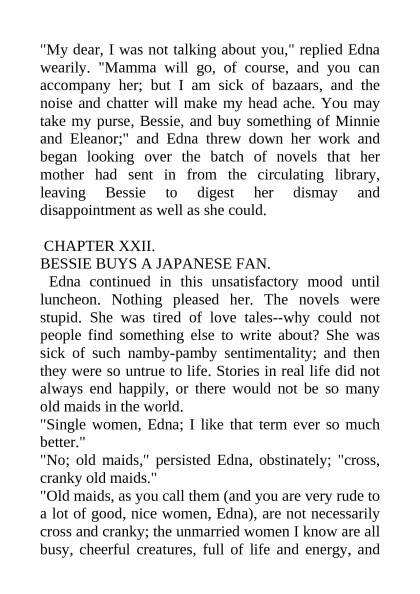 "My dear, I was not talking about you," replied Edna wearily. "Mamma will go, of course, and you can accompany her; but I am sick of bazaars, and the noise and chatter will make my head ache. You may take my purse, Bessie, and buy something of Minnie and Eleanor;" and Edna threw down her work and began looking over the batch of novels that her mother had sent in from the circulating library, leaving Bessie to digest her dismay and disappointment as well as she could.

CHAPTER XXII.
BESSIE BUYS A JAPANESE FAN.

Edna continued in this unsatisfactory mood until luncheon. Nothing pleased her. The novels were stupid. She was tired of love tales--why could not people find something else to write about? She was sick of such namby-pamby sentimentality; and then they were so untrue to life. Stories in real life did not always end happily, or there would not be so many old maids in the world.

"Single women, Edna; I like that term ever so much better."

"No; old maids," persisted Edna, obstinately; "cross, cranky old maids."

"Old maids, as you call them (and you are very rude to a lot of good, nice women, Edna), are not necessarily cross and cranky; the unmarried women I know are all busy, cheerful creatures, full of life and energy, and